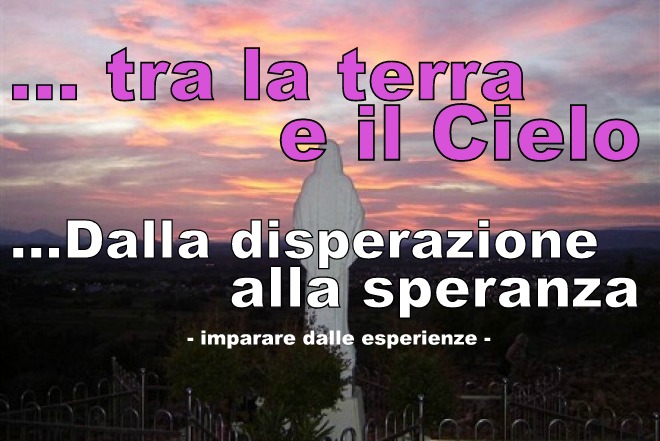 ... tra la terra e il Cielo

...Dalla disperazione alla speranza

- imparare dalle esperienze -